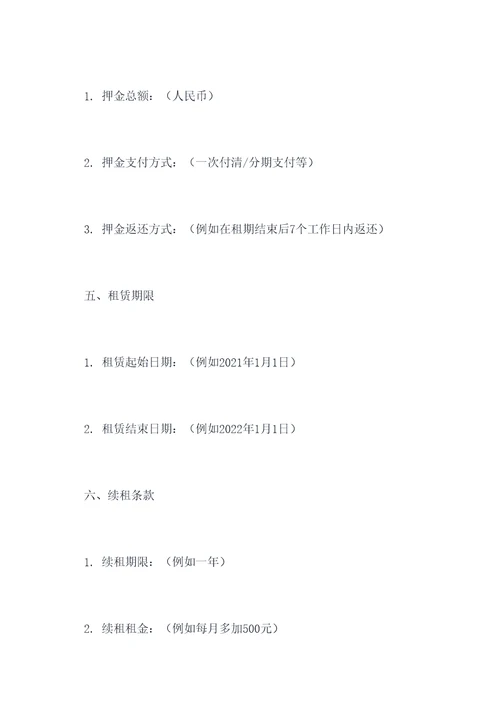 1. 押金总额：（人民币）

2. 押金支付方式：（一次付清/分期支付等）

3. 押金返还方式：（例如在租期结束后7个工作日内返还）

五、租赁期限

1. 租赁起始日期：（例如2021年1月1日）

2. 租赁结束日期：（例如2022年1月1日）

六、续租条款

1. 续租期限：（例如一年）

2. 续租租金：（例如每月多加500元）